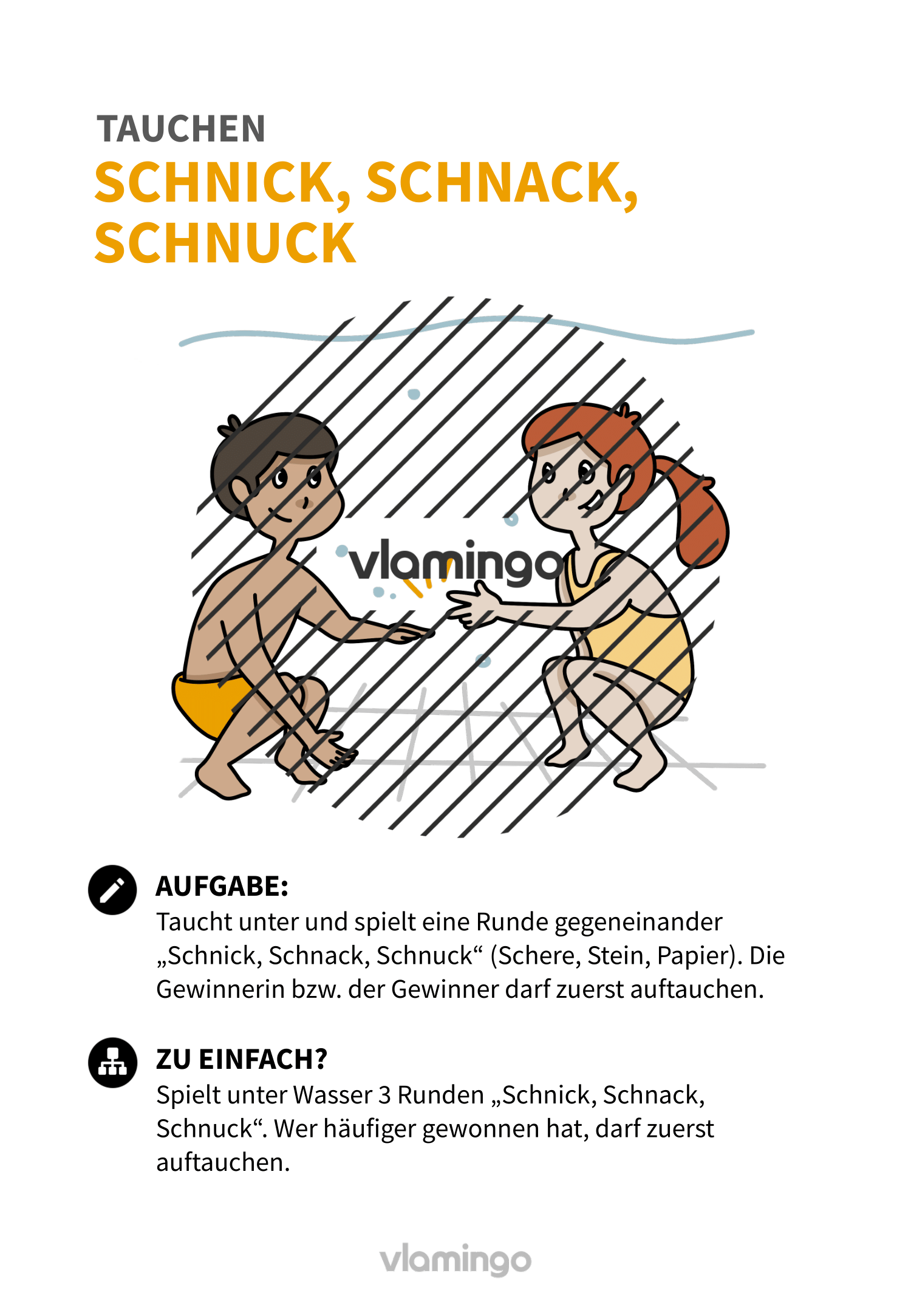 TAUCHEN
SCHNICK, SCHNACK, SCHNUCK

vlamingo

AUFGABE:
Taucht unter und spielt eine Runde gegeneinander „Schnick, Schnack, Schnuck“ (Schere, Stein, Papier). Die Gewinnerin bzw. der Gewinner darf zuerst auftauchen.

ZU EINFACH?
Spielt unter Wasser 3 Runden „Schnick, Schnack, Schnuck“. Wer häufiger gewonnen hat, darf zuerst auftauchen.

vlamingo